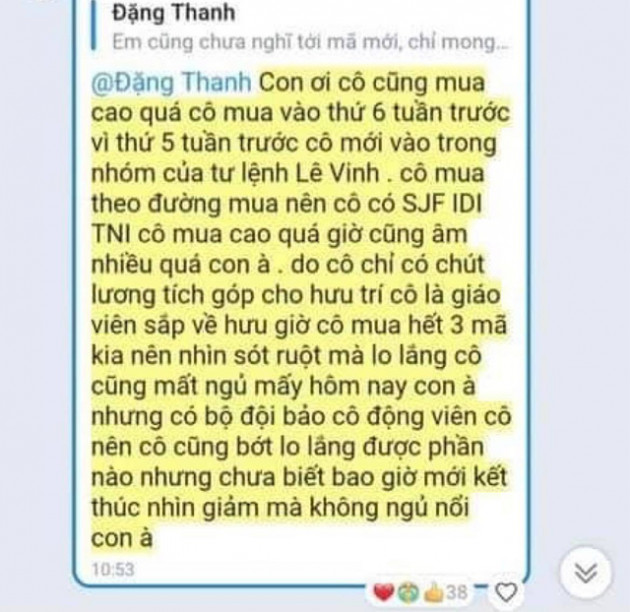 Đặng Thanh
Em cũng chưa nghĩ tới mã mới, chỉ mong...

@Đặng Thanh Con ơi cô cũng mua cao quá cô mua vào thứ 6 tuần trước vì thứ 5 tuần trước cô mới vào trong nhóm của tư lệnh Lê Vinh . cô mua theo đường mua nên cô có SJF IDI TNI cô mua cao quá giờ cũng âm nhiều quá con à . do cô chỉ có chút lương tích góp cho hưu trí cô là giáo viên sắp về hưu giờ cô mua hết 3 mã kia nên nhìn sót ruột mà lo lắng cô cũng mất ngủ mấy hôm nay con à nhưng có bộ đội bảo cô động viên cô nên cô cũng bớt lo lắng được phần nào nhưng chưa biết bao giờ mới kết thúc nhìn giảm mà không ngủ nổi con à
10:53

38